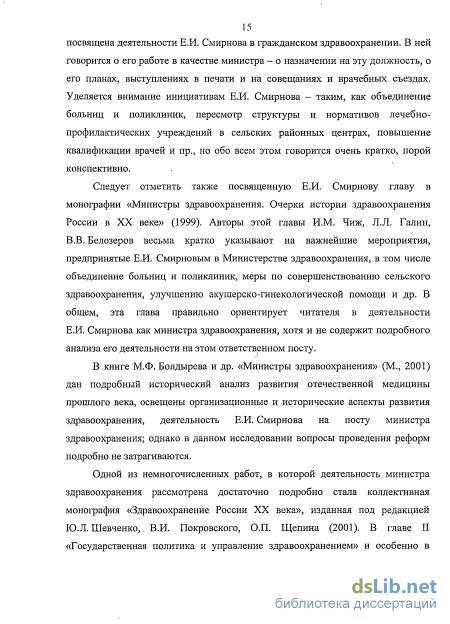 15

посвящена деятельности Е.И. Смирнова в гражданском здравоохранении. В ней говорится о его работе в качестве министра – о назначении на эту должность, о его планах, выступлениях в печати и на совещаниях и врачебных съездах. Уделяется внимание инициативам Е.И. Смирнова – таким, как объединение больниц и поликлиник, пересмотр структуры и нормативов лечебно-профилактических учреждений в сельских районных центрах, повышение квалификации врачей и пр., но обо всем этом говорится очень кратко, порой конспективно.

Следует отметить также посвященную Е.И. Смирнову главу в монографии «Министры здравоохранения. Очерки истории здравоохранения России в XX веке» (1999). Авторы этой главы И.М. Чиж, Л.Л. Галин, В.В. Белозеров весьма кратко указывают на важнейшие мероприятия, предпринятые Е.И. Смирновым в Министерстве здравоохранения, в том числе объединение больниц и поликлиник, меры по совершенствованию сельского здравоохранения, улучшению акушерско-гинекологической помощи и др. В общем, эта глава правильно ориентирует читателя в деятельности Е.И. Смирнова как министра здравоохранения, хотя и не содержит подробного анализа его деятельности на этом ответственном посту.

В книге М.Ф. Болдырева и др. «Министры здравоохранения» (М., 2001) дан подробный исторический анализ развития отечественной медицины прошлого века, освещены организационные и исторические аспекты развития здравоохранения, деятельность Е.И. Смирнова на посту министра здравоохранения; однако в данном исследовании вопросы проведения реформ подробно не затрагиваются.

Одной из немногочисленных работ, в которой деятельность министра здравоохранения рассмотрена достаточно подробно стала коллективная монография «Здравоохранение России XX века», изданная под редакцией Ю.Л. Шевченко, В.И. Покровского, О.П. Щепина (2001). В главе II «Государственная политика и управление здравоохранением» и особенно в

dsLib.net
библиотека диссертаций